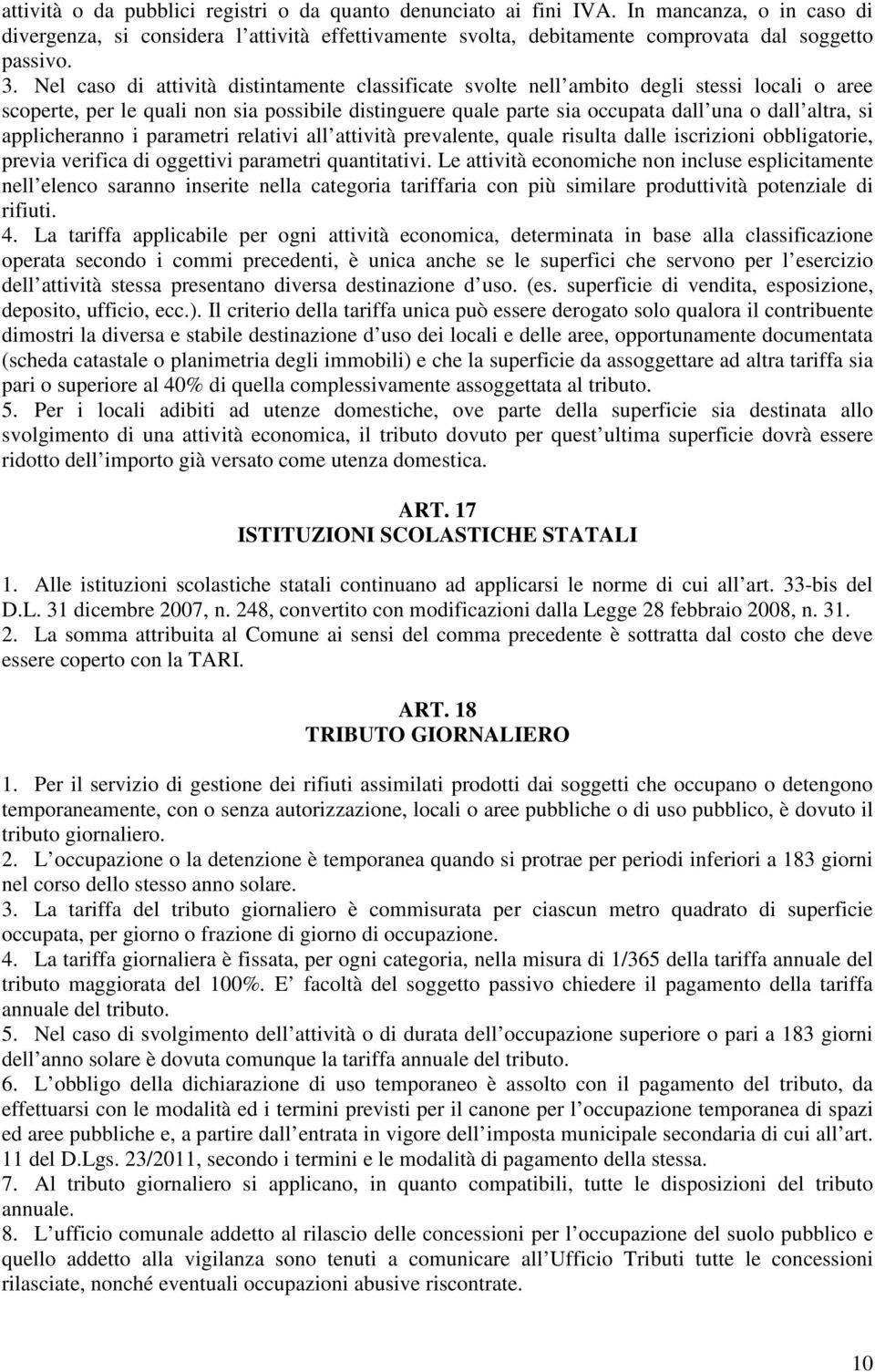 attività o da pubblici registri o da quanto denunciato ai fini IVA. In mancanza, o in caso di divergenza, si considera l attività effettivamente svolta, debitamente comprovata dal soggetto passivo.
3. Nel caso di attività distintamente classificate svolte nell ambito degli stessi locali o aree scoperte, per le quali non sia possibile distinguere quale parte sia occupata dall una o dall altra, si applicheranno i parametri relativi all attività prevalente, quale risulta dalle iscrizioni obbligatorie, previa verifica di oggettivi parametri quantitativi. Le attività economiche non incluse esplicitamente nell elenco saranno inserite nella categoria tariffaria con più similare produttività potenziale di rifiuti.
4. La tariffa applicabile per ogni attività economica, determinata in base alla classificazione operata secondo i commi precedenti, è unica anche se le superfici che servono per l esercizio dell attività stessa presentano diversa destinazione d uso. (es. superficie di vendita, esposizione, deposito, ufficio, ecc.). Il criterio della tariffa unica può essere derogato solo qualora il contribuente dimostri la diversa e stabile destinazione d uso dei locali e delle aree, opportunamente documentata (scheda catastale o planimetria degli immobili) e che la superficie da assoggettare ad altra tariffa sia pari o superiore al 40% di quella complessivamente assoggettata al tributo.
5. Per i locali adibiti ad utenze domestiche, ove parte della superficie sia destinata allo svolgimento di una attività economica, il tributo dovuto per quest ultima superficie dovrà essere ridotto dell importo già versato come utenza domestica.

ART. 17
ISTITUZIONI SCOLASTICHE STATALI

1. Alle istituzioni scolastiche statali continuano ad applicarsi le norme di cui all art. 33-bis del D.L. 31 dicembre 2007, n. 248, convertito con modificazioni dalla Legge 28 febbraio 2008, n. 31.
2. La somma attribuita al Comune ai sensi del comma precedente è sottratta dal costo che deve essere coperto con la TARI.

ART. 18
TRIBUTO GIORNALIERO

1. Per il servizio di gestione dei rifiuti assimilati prodotti dai soggetti che occupano o detengono temporaneamente, con o senza autorizzazione, locali o aree pubbliche o di uso pubblico, è dovuto il tributo giornaliero.
2. L occupazione o la detenzione è temporanea quando si protrae per periodi inferiori a 183 giorni nel corso dello stesso anno solare.
3. La tariffa del tributo giornaliero è commisurata per ciascun metro quadrato di superficie occupata, per giorno o frazione di giorno di occupazione.
4. La tariffa giornaliera è fissata, per ogni categoria, nella misura di 1/365 della tariffa annuale del tributo maggiorata del 100%. E facoltà del soggetto passivo chiedere il pagamento della tariffa annuale del tributo.
5. Nel caso di svolgimento dell attività o di durata dell occupazione superiore o pari a 183 giorni dell anno solare è dovuta comunque la tariffa annuale del tributo.
6. L obbligo della dichiarazione di uso temporaneo è assolto con il pagamento del tributo, da effettuarsi con le modalità ed i termini previsti per il canone per l occupazione temporanea di spazi ed aree pubbliche e, a partire dall entrata in vigore dell imposta municipale secondaria di cui all art. 11 del D.Lgs. 23/2011, secondo i termini e le modalità di pagamento della stessa.
7. Al tributo giornaliero si applicano, in quanto compatibili, tutte le disposizioni del tributo annuale.
8. L ufficio comunale addetto al rilascio delle concessioni per l occupazione del suolo pubblico e quello addetto alla vigilanza sono tenuti a comunicare all Ufficio Tributi tutte le concessioni rilasciate, nonché eventuali occupazioni abusive riscontrate.

10